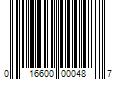 0 16600 00048 7